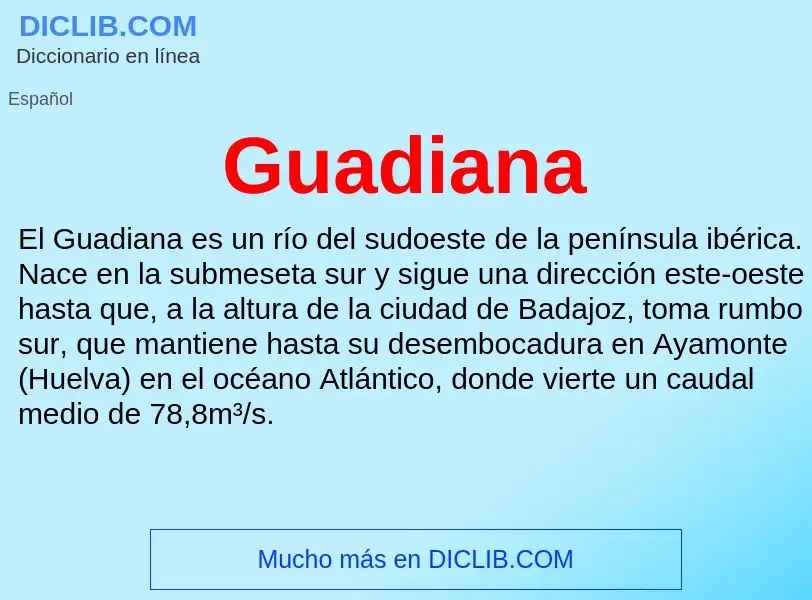 DICLIB.COM
Diccionario en línea

Español

Guadiana

El Guadiana es un río del sudoeste de la península ibérica. Nace en la submeseta sur y sigue una dirección este-oeste hasta que, a la altura de la ciudad de Badajoz, toma rumbo sur, que mantiene hasta su desembocadura en Ayamonte (Huelva) en el océano Atlántico, donde vierte un caudal medio de 78,8m³/s.

Mucho más en DICLIB.COM